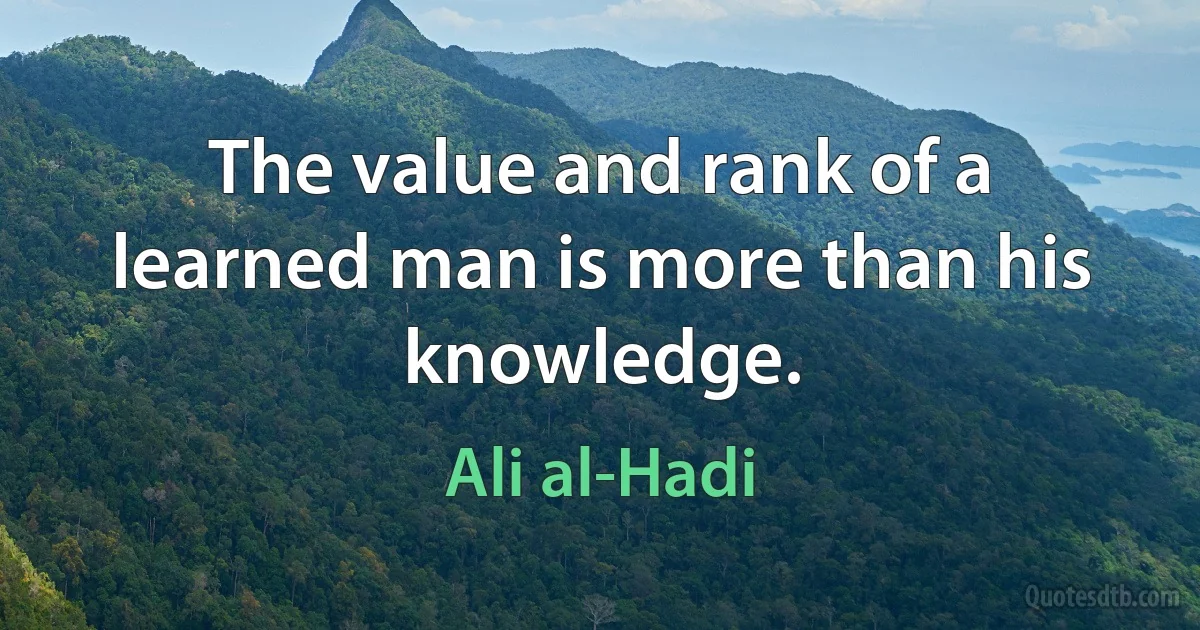 The value and rank of a learned man is more than his knowledge.

Ali al-Hadi

Quotesdtb.com